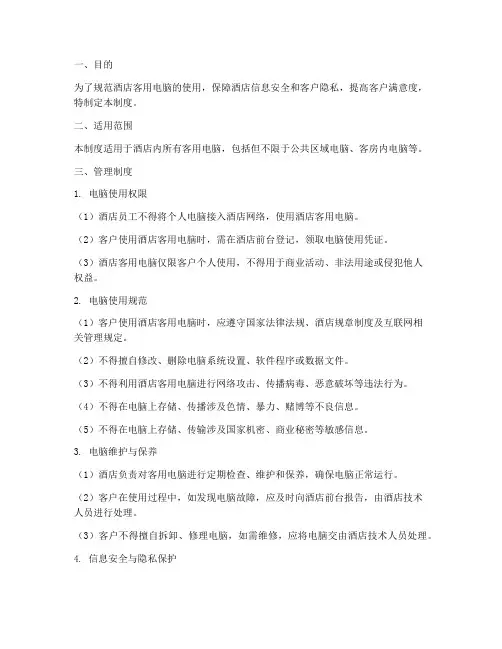 一、目的

为了规范酒店客用电脑的使用，保障酒店信息安全和客户隐私，提高客户满意度，特制定本制度。

二、适用范围

本制度适用于酒店内所有客用电脑，包括但不限于公共区域电脑、客房内电脑等。

三、管理制度

1. 电脑使用权限

（1）酒店员工不得将个人电脑接入酒店网络，使用酒店客用电脑。

（2）客户使用酒店客用电脑时，需在酒店前台登记，领取电脑使用凭证。

（3）酒店客用电脑仅限客户个人使用，不得用于商业活动、非法用途或侵犯他人权益。

2. 电脑使用规范

（1）客户使用酒店客用电脑时，应遵守国家法律法规、酒店规章制度及互联网相关管理规定。

（2）不得擅自修改、删除电脑系统设置、软件程序或数据文件。

（3）不得利用酒店客用电脑进行网络攻击、传播病毒、恶意破坏等违法行为。

（4）不得在电脑上存储、传播涉及色情、暴力、赌博等不良信息。

（5）不得在电脑上存储、传输涉及国家机密、商业秘密等敏感信息。

3. 电脑维护与保养

（1）酒店负责对客用电脑进行定期检查、维护和保养，确保电脑正常运行。

（2）客户在使用过程中，如发现电脑故障，应及时向酒店前台报告，由酒店技术人员进行处理。

（3）客户不得擅自拆卸、修理电脑，如需维修，应将电脑交由酒店技术人员处理。

4. 信息安全与隐私保护